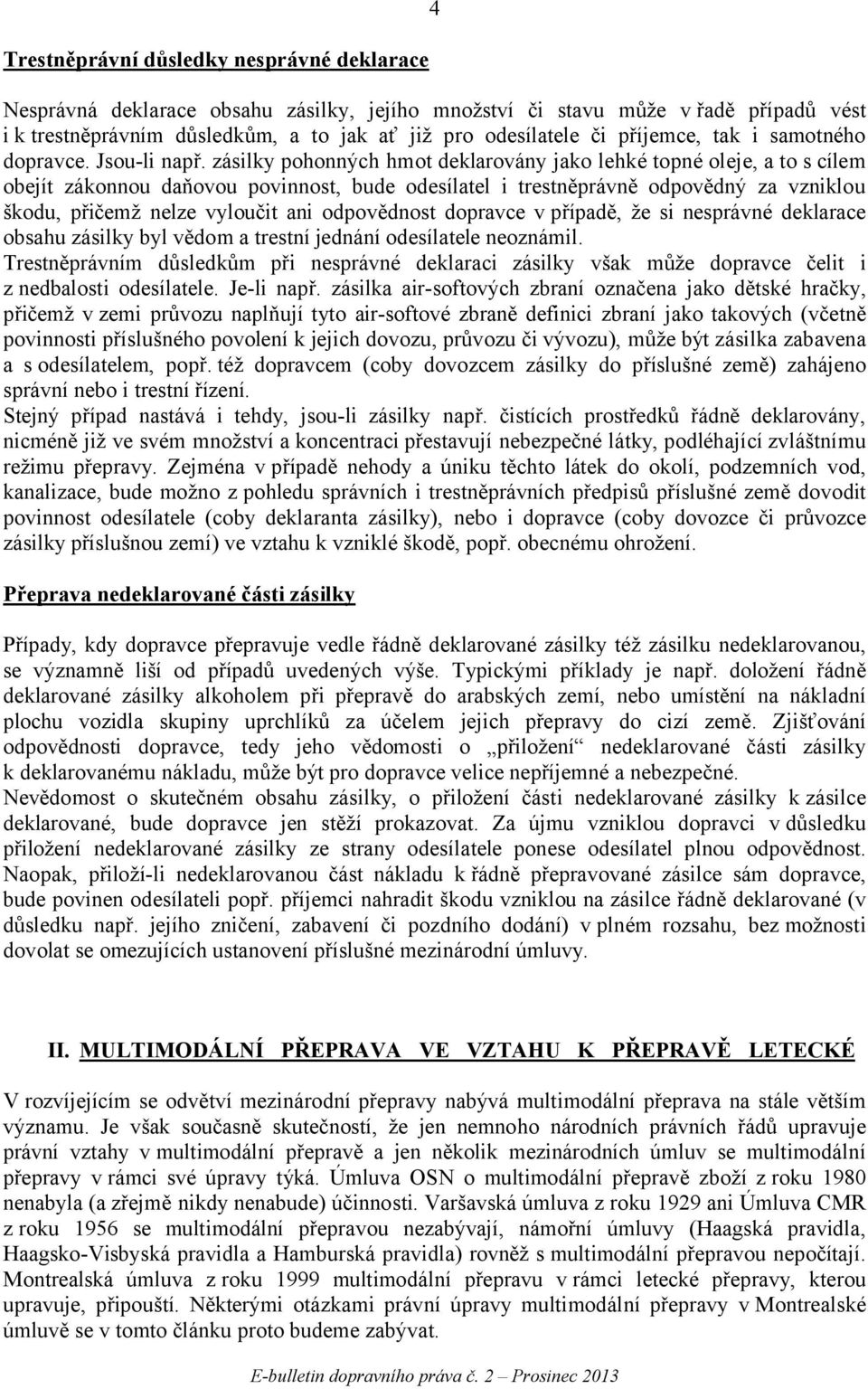 4

Trestněprávní důsledky nesprávné deklarace

Nesprávná deklarace obsahu zásilky, jejího množství či stavu může v řadě případů vést i k trestněprávním důsledkům, a to jak ať již pro odesílatele či příjemce, tak i samotného dopravce. Jsou-li např. zásilky pohonných hmot deklarovány jako lehké topné oleje, a to s cílem obejít zákonnou daňovou povinnost, bude odesílatel i trestněprávně odpovědný za vzniklou škodu, přičemž nelze vyloučit ani odpovědnost dopravce v případě, že si nesprávné deklarace obsahu zásilky byl vědom a trestní jednání odesílatele neoznámil.
Trestněprávním důsledkům při nesprávné deklaraci zásilky však může dopravce čelit i z nedbalosti odesílatele. Je-li např. zásilka air-softových zbraní označena jako dětské hračky, přičemž v zemi průvozu naplňují tyto air-softové zbraně definici zbraní jako takových (včetně povinnosti příslušného povolení k jejich dovozu, průvozu či vývozu), může být zásilka zabavena a s odesílatelem, popř. též dopravcem (coby dovozcem zásilky do příslušné země) zahájeno správní nebo i trestní řízení.
Stejný případ nastává i tehdy, jsou-li zásilky např. čistících prostředků řádně deklarovány, nicméně již ve svém množství a koncentraci přestavují nebezpečné látky, podléhající zvláštnímu režimu přepravy. Zejména v případě nehody a úniku těchto látek do okolí, podzemních vod, kanalizace, bude možno z pohledu správních i trestněprávních předpisů příslušné země dovodit povinnost odesílatele (coby deklaranta zásilky), nebo i dopravce (coby dovozce či průvozce zásilky příslušnou zemí) ve vztahu k vzniklé škodě, popř. obecnému ohrožení.

Přeprava nedeklarované části zásilky

Případy, kdy dopravce přepravuje vedle řádně deklarované zásilky též zásilku nedeklarovanou, se významně liší od případů uvedených výše. Typickými příklady je např. doložení řádně deklarované zásilky alkoholem při přepravě do arabských zemí, nebo umístění na nákladní plochu vozidla skupiny uprchlíků za účelem jejich přepravy do cizí země. Zjišťování odpovědnosti dopravce, tedy jeho vědomosti o „přiložení“ nedeklarované části zásilky k deklarovanému nákladu, může být pro dopravce velice nepříjemné a nebezpečné.
Nevědomost o skutečném obsahu zásilky, o přiložení části nedeklarované zásilky k zásilce deklarované, bude dopravce jen stěží prokazovat. Za újmu vzniklou dopravci v důsledku přiložení nedeklarované zásilky ze strany odesílatele ponese odesílatel plnou odpovědnost. Naopak, přiloží-li nedeklarovanou část nákladu k řádně přepravované zásilce sám dopravce, bude povinen odesílateli popř. příjemci nahradit škodu vzniklou na zásilce řádně deklarované (v důsledku např. jejího zničení, zabavení či pozdního dodání) v plném rozsahu, bez možnosti dovolat se omezujících ustanovení příslušné mezinárodní úmluvy.

II. MULTIMODÁLNÍ PŘEPRAVA VE VZTAHU K PŘEPRAVĚ LETECKÉ

V rozvíjejícím se odvětví mezinárodní přepravy nabývá multimodální přeprava na stále větším významu. Je však současně skutečností, že jen nemnoho národních právních řádů upravuje právní vztahy v multimodální přepravě a jen několik mezinárodních úmluv se multimodální přepravy v rámci své úpravy týká. Úmluva OSN o multimodální přepravě zboží z roku 1980 nenabyla (a zřejmě nikdy nenabude) účinnosti. Varšavská úmluva z roku 1929 ani Úmluva CMR z roku 1956 se multimodální přepravou nezabývají, námořní úmluvy (Haagská pravidla, Haagsko-Visbyská pravidla a Hamburská pravidla) rovněž s multimodální přepravou nepočítají. Montrealská úmluva z roku 1999 multimodální přepravu v rámci letecké přepravy, kterou upravuje, připouští. Některými otázkami právní úpravy multimodální přepravy v Montrealské úmluvě se v tomto článku proto budeme zabývat.

E-bulletin dopravního práva č. 2 – Prosinec 2013